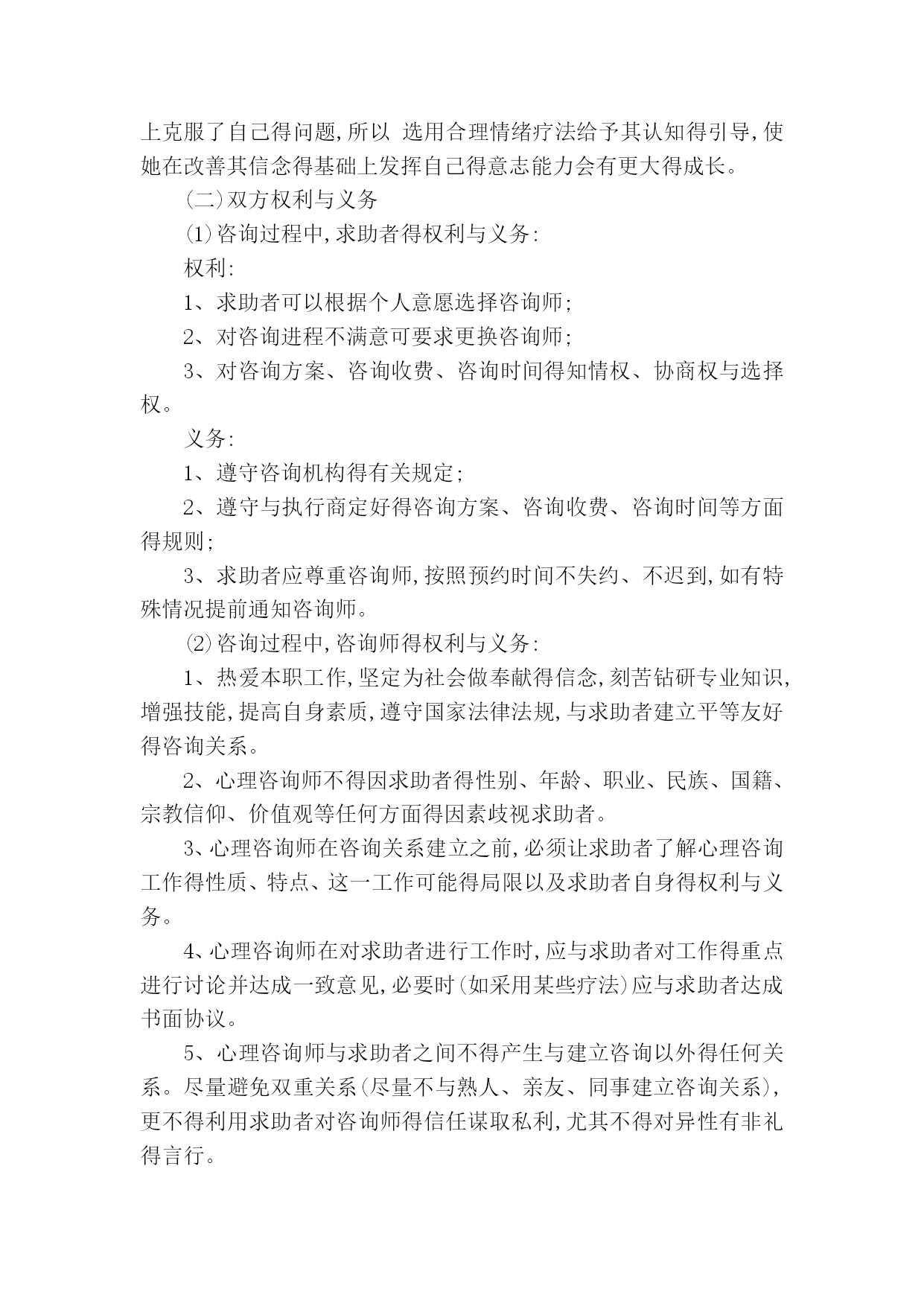 上克服了自己得问题,所以 选用合理情绪疗法给予其认知得引导,使她在改善其信念得基础上发挥自己得意志能力会有更大得成长。

(二)双方权利与义务

⑴咨询过程中,求助者得权利与义务:

权利:

1、求助者可以根据个人意愿选择咨询师;

2、对咨询进程不满意可要求更换咨询师;

3、对咨询方案、咨询收费、咨询时间得知情权、协商权与选择权。

义务:

1、遵守咨询机构得有关规定;

2、遵守与执行商定好得咨询方案、咨询收费、咨询时间等方面得规则;

3、求助者应尊重咨询师,按照预约时间不失约、不迟到,如有特殊情况提前通知咨询师。

⑵咨询过程中,咨询师得权利与义务:

1、热爱本职工作,坚定为社会做奉献得信念,刻苦钻研专业知识,增强技能,提高自身素质,遵守国家法律法规,与求助者建立平等友好得咨询关系。

2、心理咨询师不得因求助者得性别、年龄、职业、民族、国籍、宗教信仰、价值观等任何方面得因素歧视求助者。

3、心理咨询师在咨询关系建立之前,必须让求助者了解心理咨询工作得性质、特点、这一工作可能得局限以及求助者自身得权利与义务。

4、心理咨询师在对求助者进行工作时,应与求助者对工作得重点进行讨论并达成一致意见,必要时(如采用某些疗法)应与求助者达成书面协议。

5、心理咨询师与求助者之间不得产生与建立咨询以外得任何关系。尽量避免双重关系(尽量不与熟人、亲友、同事建立咨询关系),更不得利用求助者对咨询师得信任谋取私利,尤其不得对异性有非礼得言行。